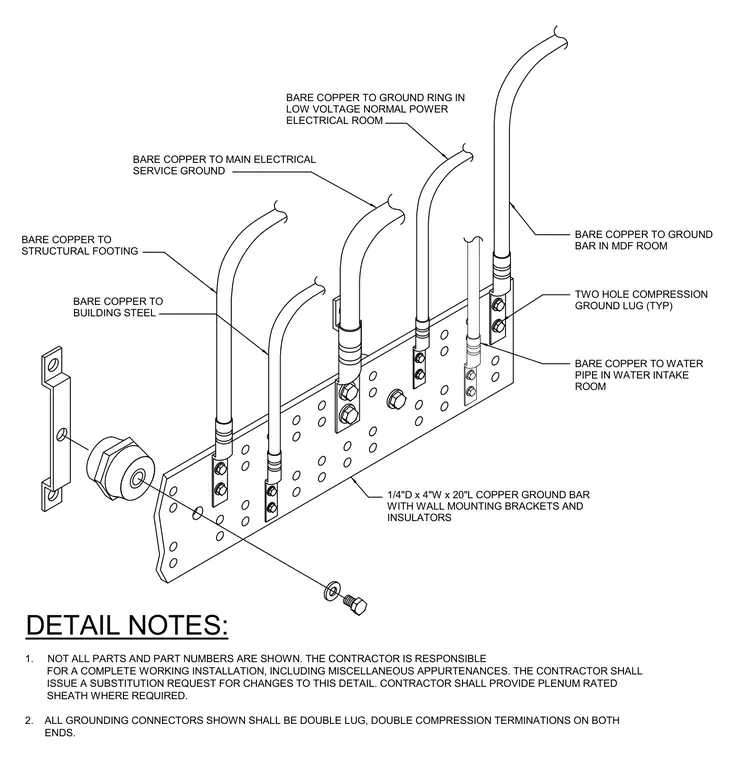 BARE COPPER TO GROUND RING IN LOW VOLTAGE NORMAL POWER ELECTRICAL ROOM

BARE COPPER TO MAIN ELECTRICAL SERVICE GROUND

BARE COPPER TO STRUCTURAL FOOTING

BARE COPPER TO BUILDING STEEL

BARE COPPER TO GROUND BAR IN MDF ROOM

TWO HOLE COMPRESSION GROUND LUG (TYP)

BARE COPPER TO WATER PIPE IN WATER INTAKE ROOM

1/4"D x 4"W x 20"L COPPER GROUND BAR WITH WALL MOUNTING BRACKETS AND INSULATORS

DETAIL NOTES:

1. NOT ALL PARTS AND PART NUMBERS ARE SHOWN. THE CONTRACTOR IS RESPONSIBLE FOR A COMPLETE WORKING INSTALLATION, INCLUDING MISCELLANEOUS APPURTENANCES. THE CONTRACTOR SHALL ISSUE A SUBSTITUTION REQUEST FOR CHANGES TO THIS DETAIL. CONTRACTOR SHALL PROVIDE PLENUM RATED SHEATH WHERE REQUIRED.

2. ALL GROUNDING CONNECTORS SHOWN SHALL BE DOUBLE LUG, DOUBLE COMPRESSION TERMINATIONS ON BOTH ENDS.